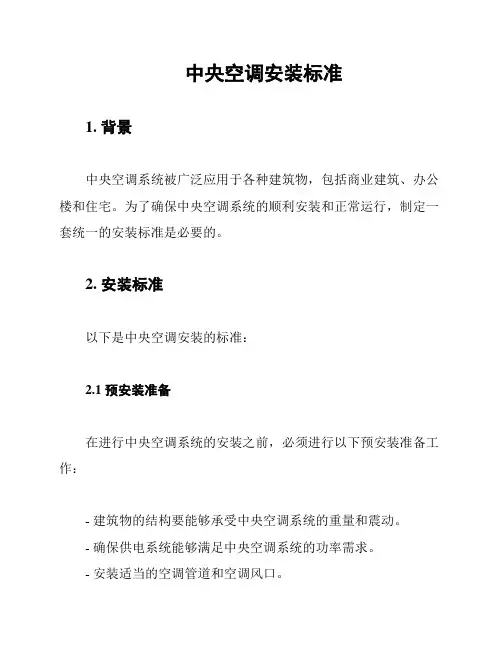 中央空调安装标准

1. 背景

中央空调系统被广泛应用于各种建筑物，包括商业建筑、办公楼和住宅。为了确保中央空调系统的顺利安装和正常运行，制定一套统一的安装标准是必要的。

2. 安装标准

以下是中央空调安装的标准：

2.1 预安装准备

在进行中央空调系统的安装之前，必须进行以下预安装准备工作：

- 建筑物的结构要能够承受中央空调系统的重量和震动。
- 确保供电系统能够满足中央空调系统的功率需求。
- 安装适当的空调管道和空调风口。